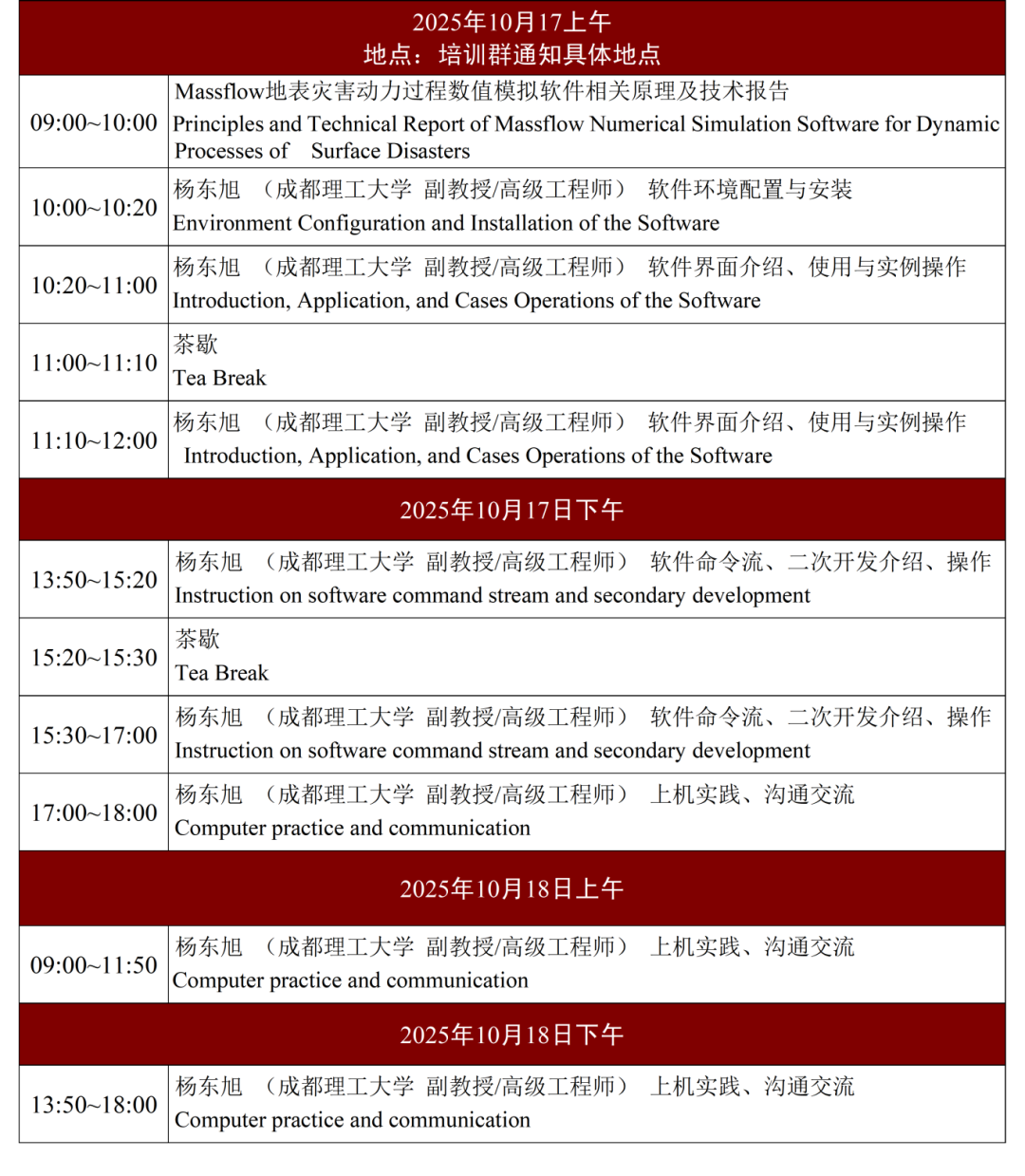 | 2025年10月17上午 地点：培训群通知具体地点 | |
|---|---|
| 09:00~10:00 | Massflow地表灾害动力过程数值模拟软件相关原理及技术报告 Principles and Technical Report of Massflow Numerical Simulation Software for Dynamic Processes of Surface Disasters |
| 10:00~10:20 | 杨东旭 （成都理工大学 副教授/高级工程师） 软件环境配置与安装 Environment Configuration and Installation of the Software |
| 10:20~11:00 | 杨东旭 （成都理工大学 副教授/高级工程师） 软件界面介绍、使用与实例操作 Introduction, Application, and Cases Operations of the Software |
| 11:00~11:10 | 茶歇 Tea Break |
| 11:10~12:00 | 杨东旭 （成都理工大学 副教授/高级工程师） 软件界面介绍、使用与实例操作 Introduction, Application, and Cases Operations of the Software |
| 2025年10月17日下午 | |
| 13:50~15:20 | 杨东旭 （成都理工大学 副教授/高级工程师） 软件命令流、二次开发介绍、操作 Instruction on software command stream and secondary development |
| 15:20~15:30 | 茶歇 Tea Break |
| 15:30~17:00 | 杨东旭 （成都理工大学 副教授/高级工程师） 软件命令流、二次开发介绍、操作 Instruction on software command stream and secondary development |
| 17:00~18:00 | 杨东旭 （成都理工大学 副教授/高级工程师） 上机实践、沟通交流 Computer practice and communication |
| 2025年10月18日上午 | |
| 09:00~11:50 | 杨东旭 （成都理工大学 副教授/高级工程师） 上机实践、沟通交流 Computer practice and communication |
| 2025年10月18日下午 | |
| 13:50~18:00 | 杨东旭 （成都理工大学 副教授/高级工程师） 上机实践、沟通交流 Computer practice and communication |